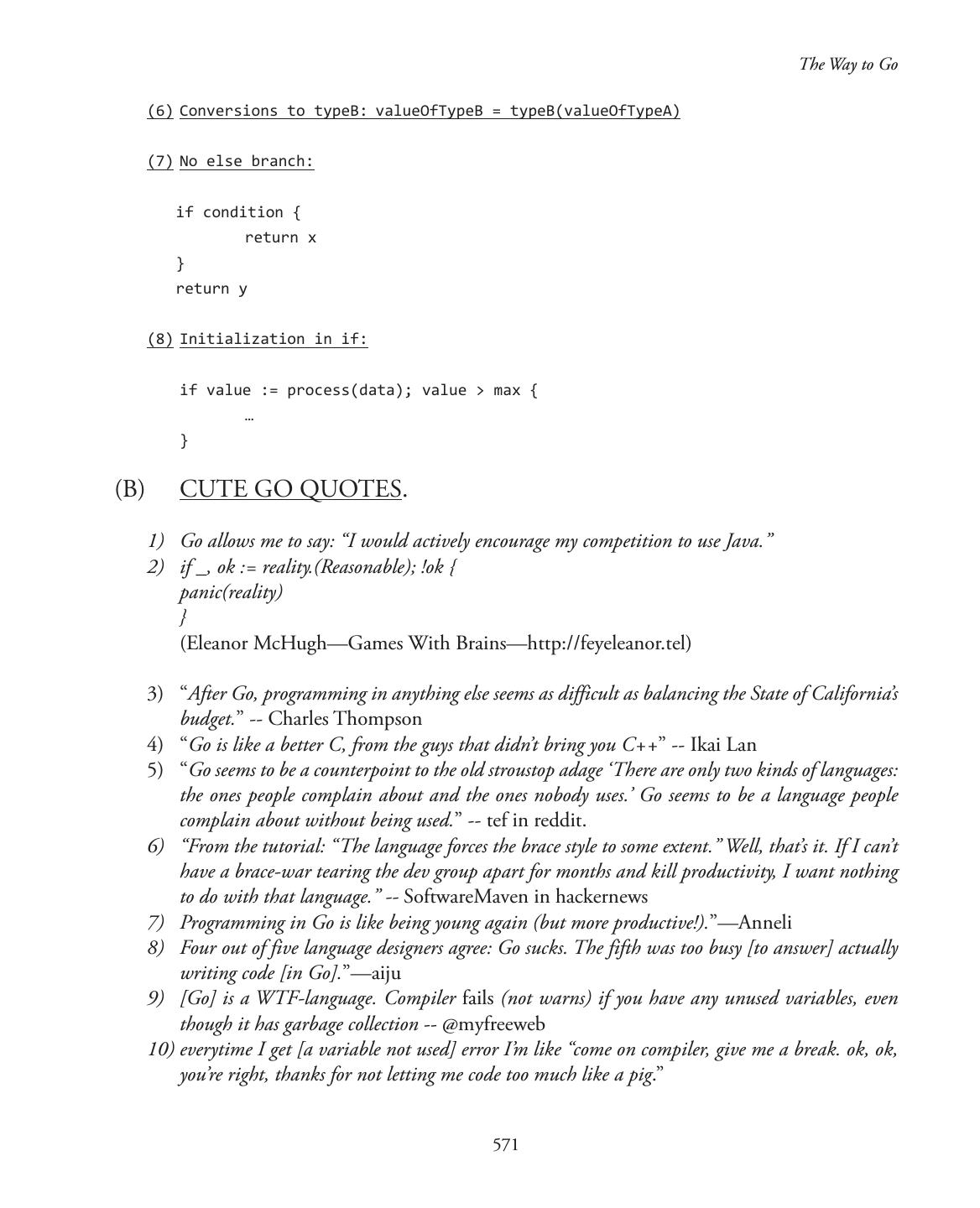 The Way to Go

(6) Conversions to typeB: valueOfTypeB = typeB(valueOfTypeA)

(7) No else branch:

if condition {
	return x
}
return y

(8) Initialization in if:

if value := process(data); value > max {
	…
}

(B) CUTE GO QUOTES.

1) Go allows me to say: “I would actively encourage my competition to use Java.”
2) if _, ok := reality.(Reasonable); !ok {
panic(reality)
}
(Eleanor McHugh—Games With Brains—http://feyeleanor.tel)

3) “After Go, programming in anything else seems as difficult as balancing the State of California’s budget.” -- Charles Thompson
4) “Go is like a better C, from the guys that didn’t bring you C++” -- Ikai Lan
5) “Go seems to be a counterpoint to the old stroustop adage ‘There are only two kinds of languages: the ones people complain about and the ones nobody uses.’ Go seems to be a language people complain about without being used.” -- tef in reddit.
6) “From the tutorial: “The language forces the brace style to some extent.” Well, that’s it. If I can’t have a brace-war tearing the dev group apart for months and kill productivity, I want nothing to do with that language.” -- SoftwareMaven in hackernews
7) Programming in Go is like being young again (but more productive!).”—Anneli
8) Four out of five language designers agree: Go sucks. The fifth was too busy [to answer] actually writing code [in Go].”—aiju
9) [Go] is a WTF-language. Compiler fails (not warns) if you have any unused variables, even though it has garbage collection -- @myfreeweb
10) everytime I get [a variable not used] error I’m like “come on compiler, give me a break. ok, ok, you’re right, thanks for not letting me code too much like a pig.”

571